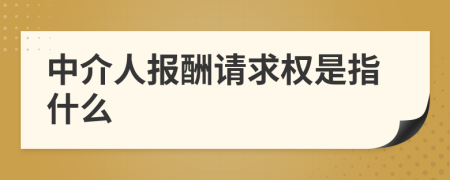 中介人报酬请求权是指什么